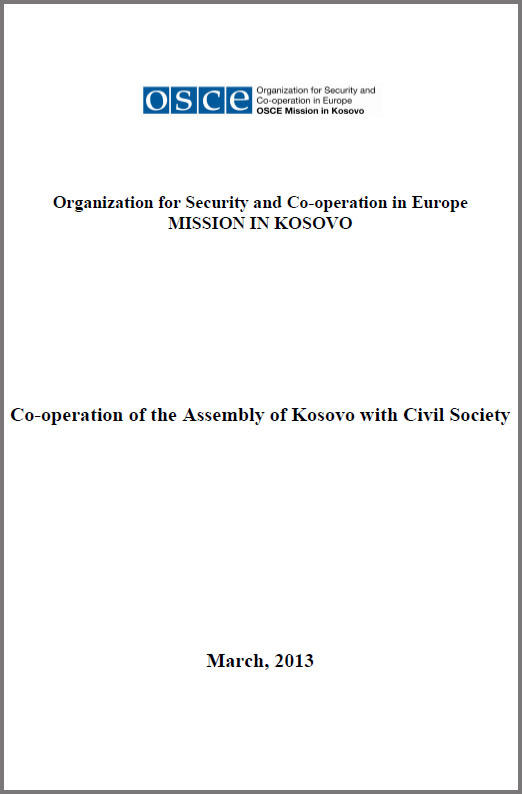 OSCE
Organization for Security and Co-operation in Europe
OSCE Mission in Kosovo

Organization for Security and Co-operation in Europe
MISSION IN KOSOVO

Co-operation of the Assembly of Kosovo with Civil Society

March, 2013